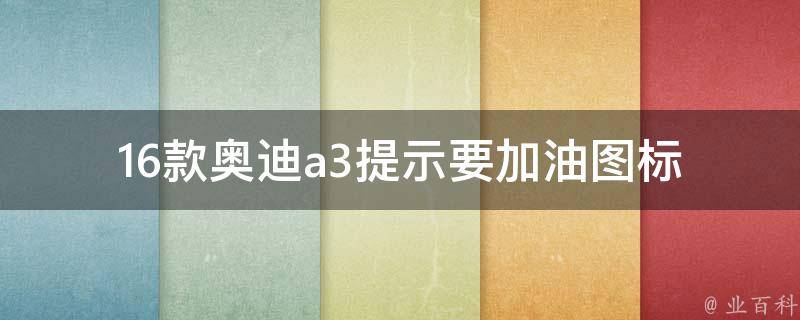 16款奥迪a3提示要加油图标

@ 业百科